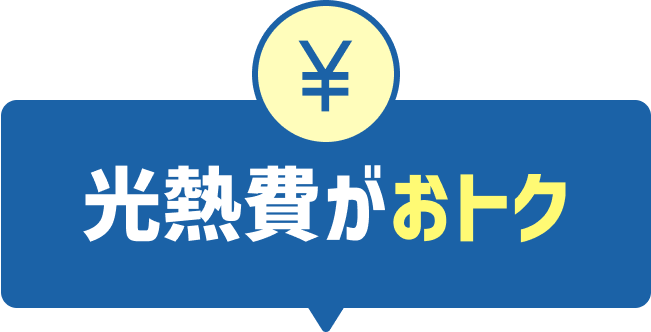 ¥

光熱費がおトク